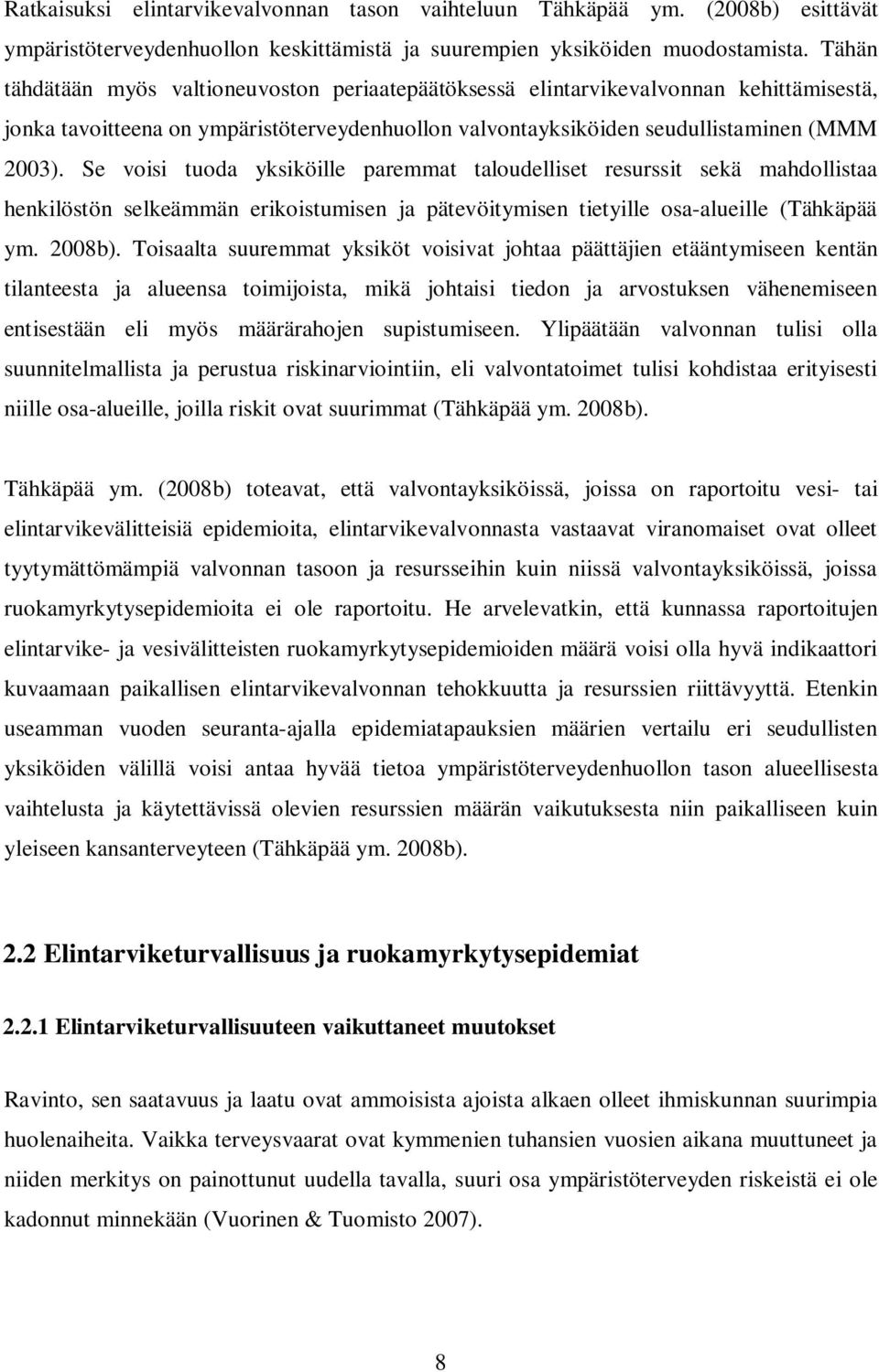 Ratkaisuksi elintarvikevalvonnan tason vaihteluun Tähkäpää ym. (2008b) esittävät ympäristöterveydenhuollon keskittämistä ja suurempien yksiköiden muodostamista. Tähän tähdätään myös valtioneuvoston periaatepäätöksessä elintarvikevalvonnan kehittämisestä, jonka tavoitteena on ympäristöterveydenhuollon valvontayksiköiden seudullistaminen (MMM 2003). Se voisi tuoda yksiköille paremmat taloudelliset resurssit sekä mahdollistaa henkilöstön selkeämmän erikoistumisen ja pätevöitymisen tietyille osa-alueille (Tähkäpää ym. 2008b). Toisaalta suuremmat yksiköt voisivat johtaa päättäjien etääntymiseen kentän tilanteesta ja alueensa toimijoista, mikä johtaisi tiedon ja arvostuksen vähenemiseen entisestään eli myös määrärahojen supistumiseen. Ylipäätään valvonnan tulisi olla suunnitelmallista ja perustua riskinarviointiin, eli valvontatoimet tulisi kohdistaa erityisesti niille osa-alueille, joilla riskit ovat suurimmat (Tähkäpää ym. 2008b).

Tähkäpää ym. (2008b) toteavat, että valvontayksiköissä, joissa on raportoitu vesi- tai elintarvikevälitteisiä epidemioita, elintarvikevalvonnasta vastaavat viranomaiset ovat olleet tyytymättömämpiä valvonnan tasoon ja resursseihin kuin niissä valvontayksiköissä, joissa ruokamyrkytysepidemioita ei ole raportoitu. He arvelevatkin, että kunnassa raportoitujen elintarvike- ja vesivälitteisten ruokamyrkytysepidemioiden määrä voisi olla hyvä indikaattori kuvaamaan paikallisen elintarvikevalvonnan tehokkuutta ja resurssien riittävyyttä. Etenkin useamman vuoden seuranta-ajalla epidemiatapauksien määrien vertailu eri seudullisten yksiköiden välillä voisi antaa hyvää tietoa ympäristöterveydenhuollon tason alueellisesta vaihtelusta ja käytettävissä olevien resurssien määrän vaikutuksesta niin paikalliseen kuin yleiseen kansanterveyteen (Tähkäpää ym. 2008b).

2.2 Elintarviketurvallisuus ja ruokamyrkytysepidemiat

2.2.1 Elintarviketurvallisuuteen vaikuttaneet muutokset

Ravinto, sen saatavuus ja laatu ovat ammoisista ajoista alkaen olleet ihmiskunnan suurimpia huolenaiheita. Vaikka terveysvaarat ovat kymmenien tuhansien vuosien aikana muuttuneet ja niiden merkitys on painottunut uudella tavalla, suuri osa ympäristöterveyden riskeistä ei ole kadonnut minnekään (Vuorinen & Tuomisto 2007).

8